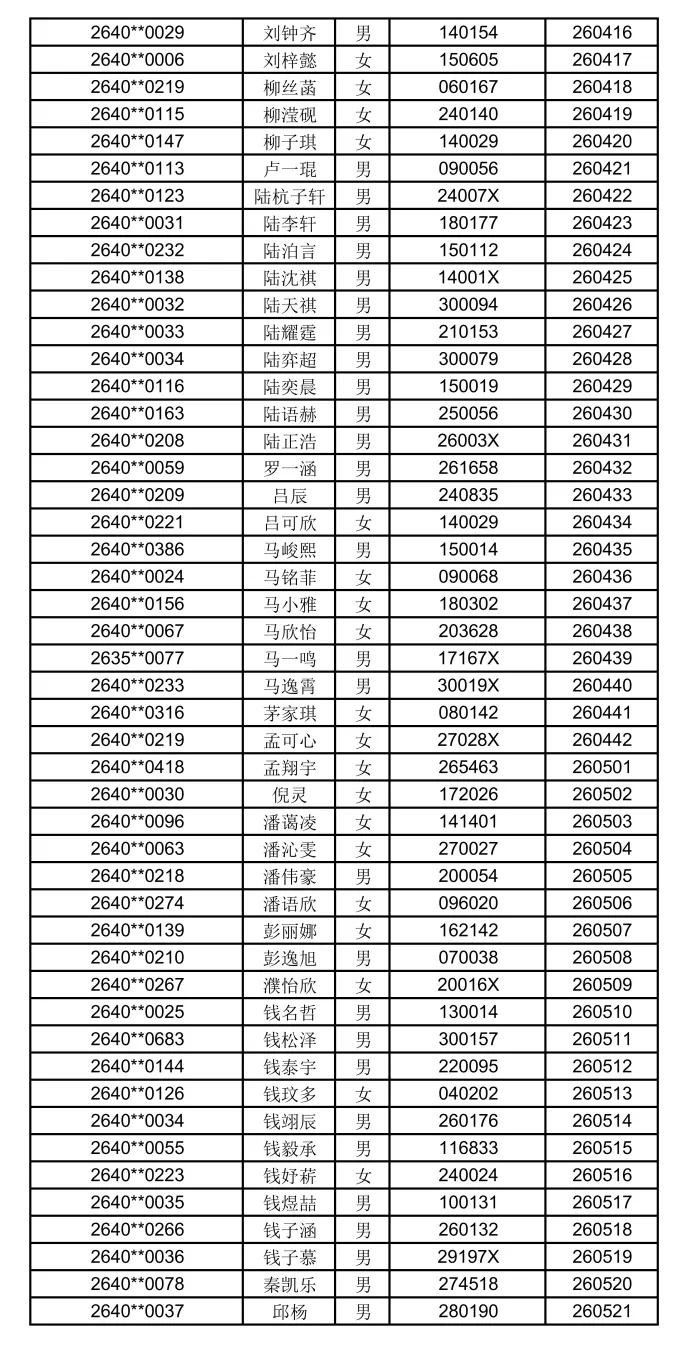 | 2640**0029 | 刘钟齐 | 男 | 140154 | 260416 |
|---|---|---|---|---|
| 2640**0006 | 刘梓懿 | 女 | 150605 | 260417 |
| 2640**0219 | 柳丝菡 | 女 | 060167 | 260418 |
| 2640**0115 | 柳滢砚 | 女 | 240140 | 260419 |
| 2640**0147 | 柳子琪 | 女 | 140029 | 260420 |
| 2640**0113 | 卢一琨 | 男 | 090056 | 260421 |
| 2640**0123 | 陆杭子轩 | 男 | 24007X | 260422 |
| 2640**0031 | 陆李轩 | 男 | 180177 | 260423 |
| 2640**0232 | 陆泊言 | 男 | 150112 | 260424 |
| 2640**0138 | 陆沈祺 | 男 | 14001X | 260425 |
| 2640**0032 | 陆天祺 | 男 | 300094 | 260426 |
| 2640**0033 | 陆耀霆 | 男 | 210153 | 260427 |
| 2640**0034 | 陆弈超 | 男 | 300079 | 260428 |
| 2640**0116 | 陆奕晨 | 男 | 150019 | 260429 |
| 2640**0163 | 陆语赫 | 男 | 250056 | 260430 |
| 2640**0208 | 陆正浩 | 男 | 26003X | 260431 |
| 2640**0059 | 罗一涵 | 男 | 261658 | 260432 |
| 2640**0209 | 吕辰 | 男 | 240835 | 260433 |
| 2640**0221 | 吕可欣 | 女 | 140029 | 260434 |
| 2640**0386 | 马峻熙 | 男 | 150014 | 260435 |
| 2640**0024 | 马铭菲 | 女 | 090068 | 260436 |
| 2640**0156 | 马小雅 | 女 | 180302 | 260437 |
| 2640**0067 | 马欣怡 | 女 | 203628 | 260438 |
| 2635**0077 | 马一鸣 | 男 | 17167X | 260439 |
| 2640**0233 | 马逸霄 | 男 | 30019X | 260440 |
| 2640**0316 | 茅家琪 | 女 | 080142 | 260441 |
| 2640**0219 | 孟可心 | 女 | 27028X | 260442 |
| 2640**0418 | 孟翔宇 | 女 | 265463 | 260501 |
| 2640**0030 | 倪灵 | 女 | 172026 | 260502 |
| 2640**0096 | 潘蔼凌 | 女 | 141401 | 260503 |
| 2640**0063 | 潘沁雯 | 女 | 270027 | 260504 |
| 2640**0218 | 潘伟豪 | 男 | 200054 | 260505 |
| 2640**0274 | 潘语欣 | 女 | 096020 | 260506 |
| 2640**0139 | 彭丽娜 | 女 | 162142 | 260507 |
| 2640**0210 | 彭逸旭 | 男 | 070038 | 260508 |
| 2640**0267 | 濮怡欣 | 女 | 20016X | 260509 |
| 2640**0025 | 钱名哲 | 男 | 130014 | 260510 |
| 2640**0683 | 钱松泽 | 男 | 300157 | 260511 |
| 2640**0144 | 钱泰宇 | 男 | 220095 | 260512 |
| 2640**0126 | 钱玟多 | 女 | 040202 | 260513 |
| 2640**0034 | 钱翊辰 | 男 | 260176 | 260514 |
| 2640**0055 | 钱毅承 | 男 | 116833 | 260515 |
| 2640**0223 | 钱妤菥 | 女 | 240024 | 260516 |
| 2640**0035 | 钱煜喆 | 男 | 100131 | 260517 |
| 2640**0266 | 钱子涵 | 男 | 260132 | 260518 |
| 2640**0036 | 钱子慕 | 男 | 29197X | 260519 |
| 2640**0078 | 秦凯乐 | 男 | 274518 | 260520 |
| 2640**0037 | 邱杨 | 男 | 280190 | 260521 |